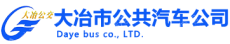 大冶公交
大冶市公共汽车公司
Daye bus co., LTD.